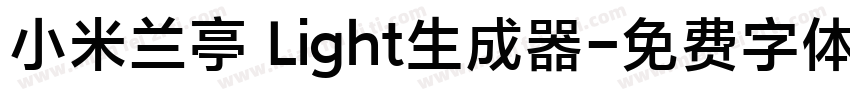 小米兰亭 Light生成器-免费字体